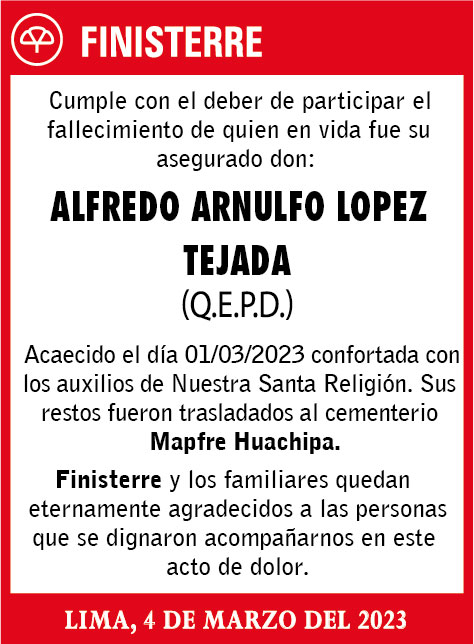 FINISTERRE

Cumple con el deber de participar el fallecimiento de quien en vida fue su asegurado don:

ALFREDO ARNULFO LOPEZ TEJADA

(Q.E.P.D.)

Acaecido el día 01/03/2023 confortada con los auxilios de Nuestra Santa Religión. Sus restos fueron trasladados al cementerio Mapfre Huachipa.

Finisterre y los familiares quedan eternamente agradecidos a las personas que se dignaron acompañarnos en este acto de dolor.

LIMA, 4 DE MARZO DEL 2023